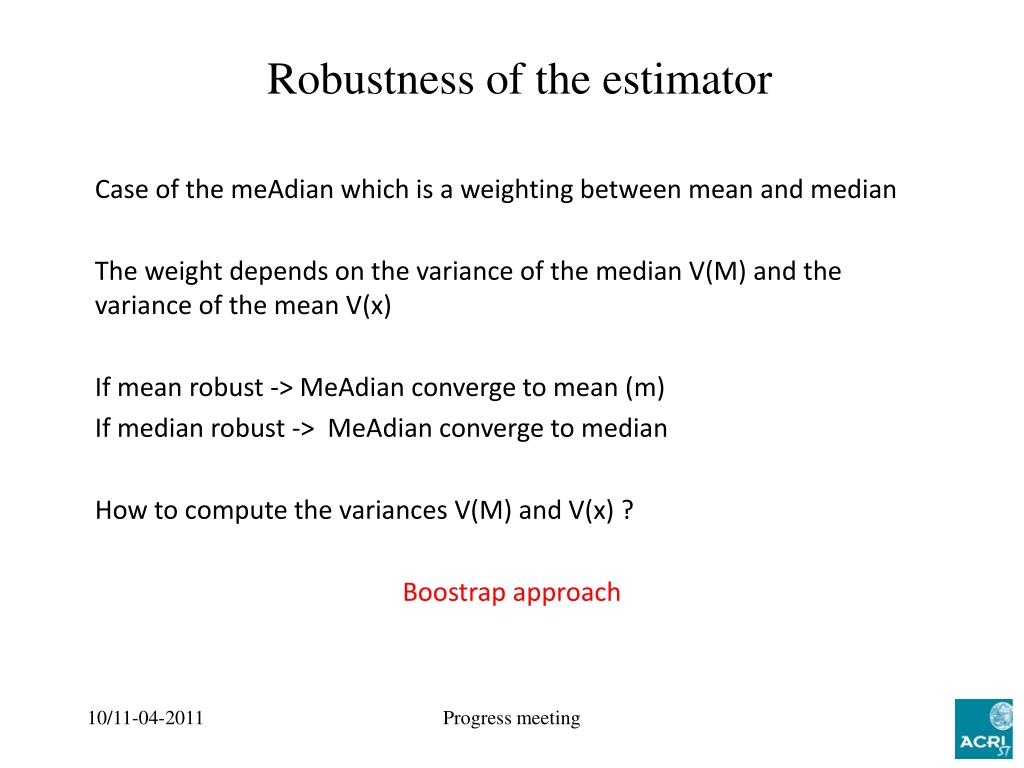 Robustness of the estimator

Case of the meAdian which is a weighting between mean and median

The weight depends on the variance of the median V(M) and the variance of the mean V(x)

If mean robust -> MeAdian converge to mean (m)
If median robust -> MeAdian converge to median

How to compute the variances V(M) and V(x) ?

Boostrap approach

10/11-04-2011

Progress meeting

ACRI ST